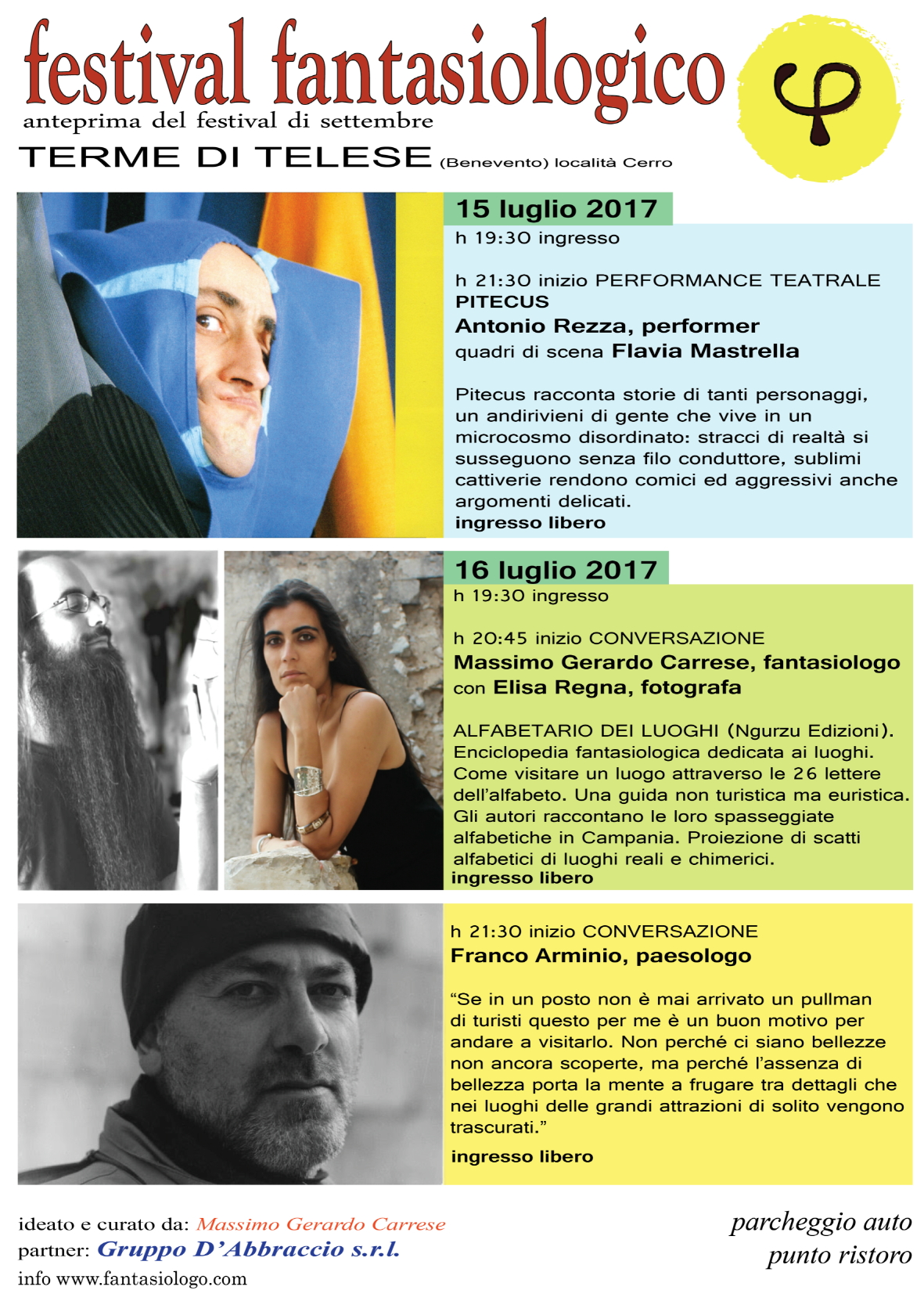 festival fantasiologico
anteprima del festival di settembre
TERME DI TELESE (Benevento) località Cerro

15 luglio 2017
h 19:30 ingresso

h 21:30 inizio PERFORMANCE TEATRALE
PITECUS
Antonio Rezza, performer
quadri di scena Flavia Mastrella

Pitecus racconta storie di tanti personaggi, un andirivieni di gente che vive in un microcosmo disordinato: stracci di realtà si susseguono senza filo conduttore, sublimi cattiverie rendono comici ed aggressivi anche argomenti delicati.
ingresso libero

16 luglio 2017
h 19:30 ingresso

h 20:45 inizio CONVERSAZIONE
Massimo Gerardo Carrese, fantasiologo
con Elisa Regna, fotografa

ALFABETARIO DEI LUOGHI (Ngurzu Edizioni). Enciclopedia fantasiologica dedicata ai luoghi. Come visitare un luogo attraverso le 26 lettere dell'alfabeto. Una guida non turistica ma euristica. Gli autori raccontano le loro spasseggiate alfabetiche in Campania. Proiezione di scatti alfabetici di luoghi reali e chimerici.
ingresso libero

h 21:30 inizio CONVERSAZIONE
Franco Arminio, paesologo

"Se in un posto non è mai arrivato un pullman di turisti questo per me è un buon motivo per andare a visitarlo. Non perché ci siano bellezze non ancora scoperte, ma perché l'assenza di bellezza porta la mente a frugare tra dettagli che nei luoghi delle grandi attrazioni di solito vengono trascurati."
ingresso libero

ideato e curato da: Massimo Gerardo Carrese
partner: Gruppo D'Abbraccio s.r.l.
info www.fantasiologo.com

parcheggio auto
punto ristoro